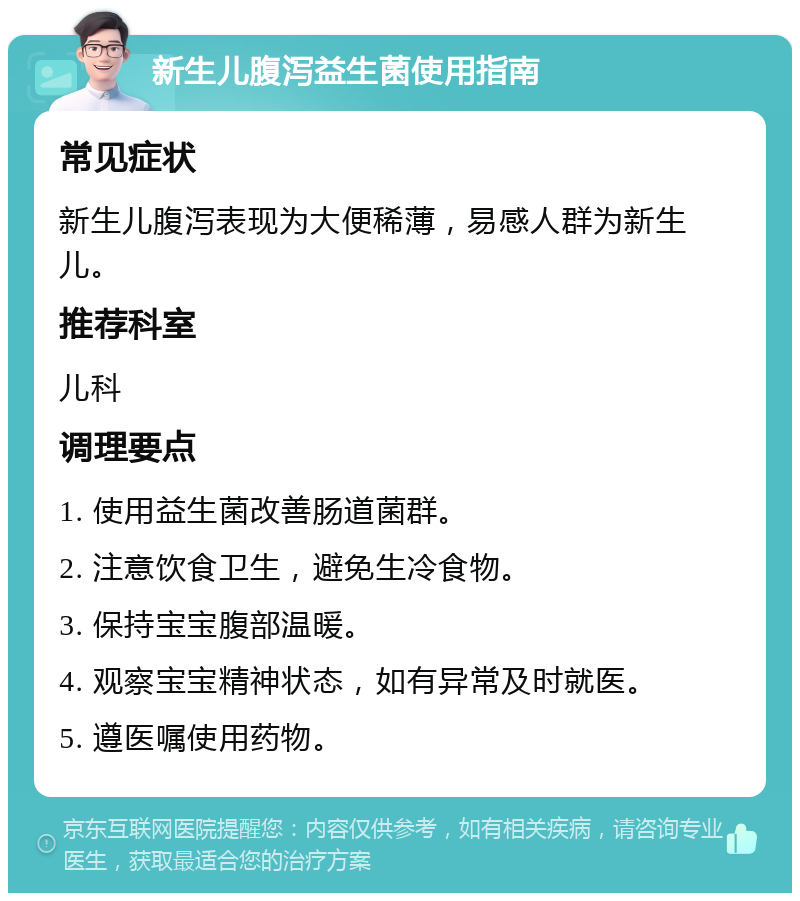 新生儿腹泻益生菌使用指南

常见症状

新生儿腹泻表现为大便稀薄，易感人群为新生儿。

推荐科室

儿科

调理要点

1. 使用益生菌改善肠道菌群。

2. 注意饮食卫生，避免生冷食物。

3. 保持宝宝腹部温暖。

4. 观察宝宝精神状态，如有异常及时就医。

5. 遵医嘱使用药物。

京东互联网医院提醒您：内容仅供参考，如有相关疾病，请咨询专业医生，获取最适合您的治疗方案